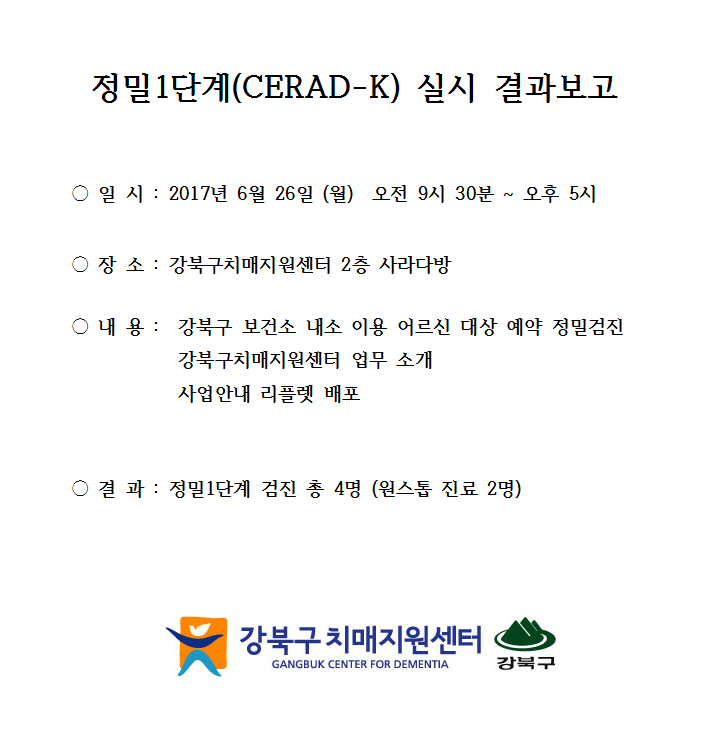 정밀1단계(CERAD-K) 실시 결과보고

○ 일 시 : 2017년 6월 26일 (월) 오전 9시 30분 ~ 오후 5시

○ 장 소 : 강북구치매지원센터 2층 사라다방

○ 내 용 : 강북구 보건소 내소 이용 어르신 대상 예약 정밀검진
강북구치매지원센터 업무 소개
사업안내 리플렛 배포

○ 결 과 : 정밀1단계 검진 총 4명 (원스톱 진료 2명)

강북구 치매지원센터
GANGBUK CENTER FOR DEMENTIA
강북구